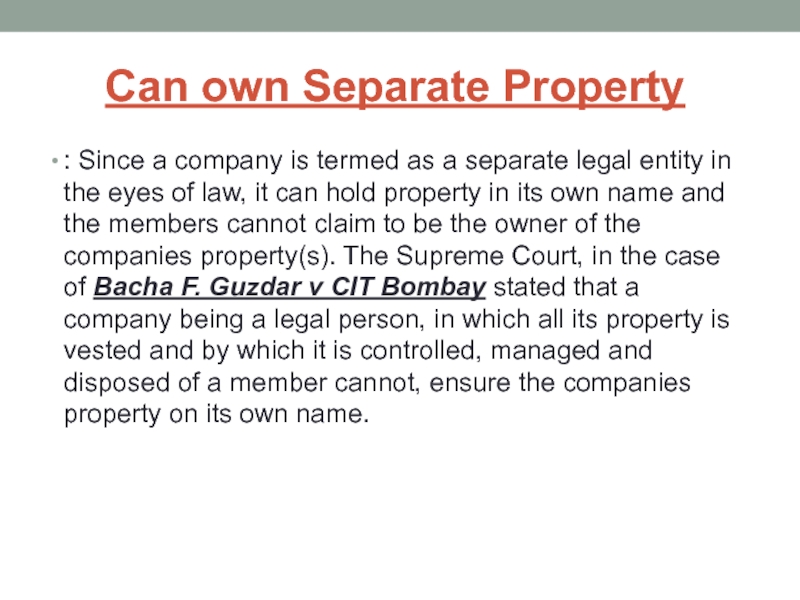 Can own Separate Property

• : Since a company is termed as a separate legal entity in the eyes of law, it can hold property in its own name and the members cannot claim to be the owner of the companies property(s). The Supreme Court, in the case of Bacha F. Guzdar v CIT Bombay stated that a company being a legal person, in which all its property is vested and by which it is controlled, managed and disposed of a member cannot, ensure the companies property on its own name.